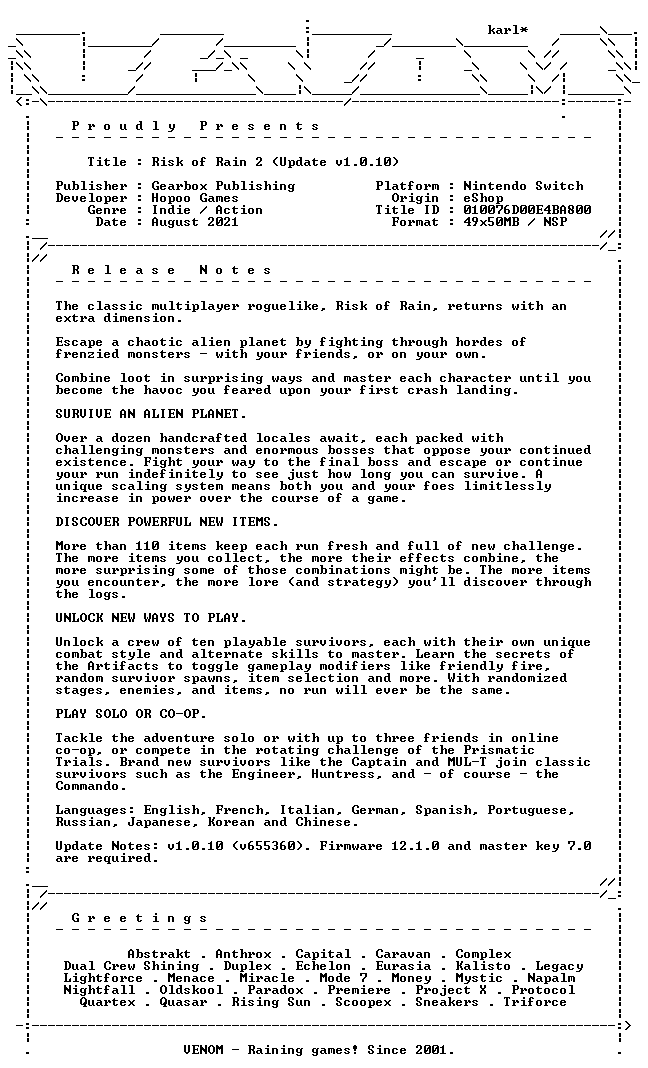 karl*

P r o u d l y P r e s e n t s

Title : Risk of Rain 2 (Update v1.0.10)

Publisher : Gearbox Publishing
Developer : Hopoo Games
Genre : Indie / Action
Date : August 2021

Platform : Nintendo Switch
Origin : eShop
Title ID : 010076D00E4BA800
Format : 49x50MB / NSP

R e l e a s e N o t e s

The classic multiplayer roguelike, Risk of Rain, returns with an extra dimension.

Escape a chaotic alien planet by fighting through hordes of frenzied monsters - with your friends, or on your own.

Combine loot in surprising ways and master each character until you become the havoc you feared upon your first crash landing.

SURVIVE AN ALIEN PLANET.

Over a dozen handcrafted locales await, each packed with challenging monsters and enormous bosses that oppose your continued existence. Fight your way to the final boss and escape or continue your run indefinitely to see just how long you can survive. A unique scaling system means both you and your foes limitlessly increase in power over the course of a game.

DISCOVER POWERFUL NEW ITEMS.

More than 110 items keep each run fresh and full of new challenge. The more items you collect, the more their effects combine, the more surprising some of those combinations might be. The more items you encounter, the more lore (and strategy) you'll discover through the logs.

UNLOCK NEW WAYS TO PLAY.

Unlock a crew of ten playable survivors, each with their own unique combat style and alternate skills to master. Learn the secrets of the Artifacts to toggle gameplay modifiers like friendly fire, random survivor spawns, item selection and more. With randomized stages, enemies, and items, no run will ever be the same.

PLAY SOLO OR CO-OP.

Tackle the adventure solo or with up to three friends in online co-op, or compete in the rotating challenge of the Prismatic Trials. Brand new survivors like the Captain and MUL-T join classic survivors such as the Engineer, Huntress, and - of course - the Commando.

Languages: English, French, Italian, German, Spanish, Portuguese, Russian, Japanese, Korean and Chinese.

Update Notes: v1.0.10 (v655360). Firmware 12.1.0 and master key 7.0 are required.

G r e e t i n g s

Abstrakt . Anthrox . Capital . Caravan . Complex
Dual Crew Shining . Duplex . Echelon . Eurasia . Kalisto . Legacy
Lightforce . Menace . Miracle . Mode 7 . Money . Mystic . Napalm
Nightfall . Oldskool . Paradox . Premiere . Project X . Protocol
Quartex . Quasar . Rising Sun . Scoopex . Sneakers . Triforce

VENOM - Raining games! Since 2001.